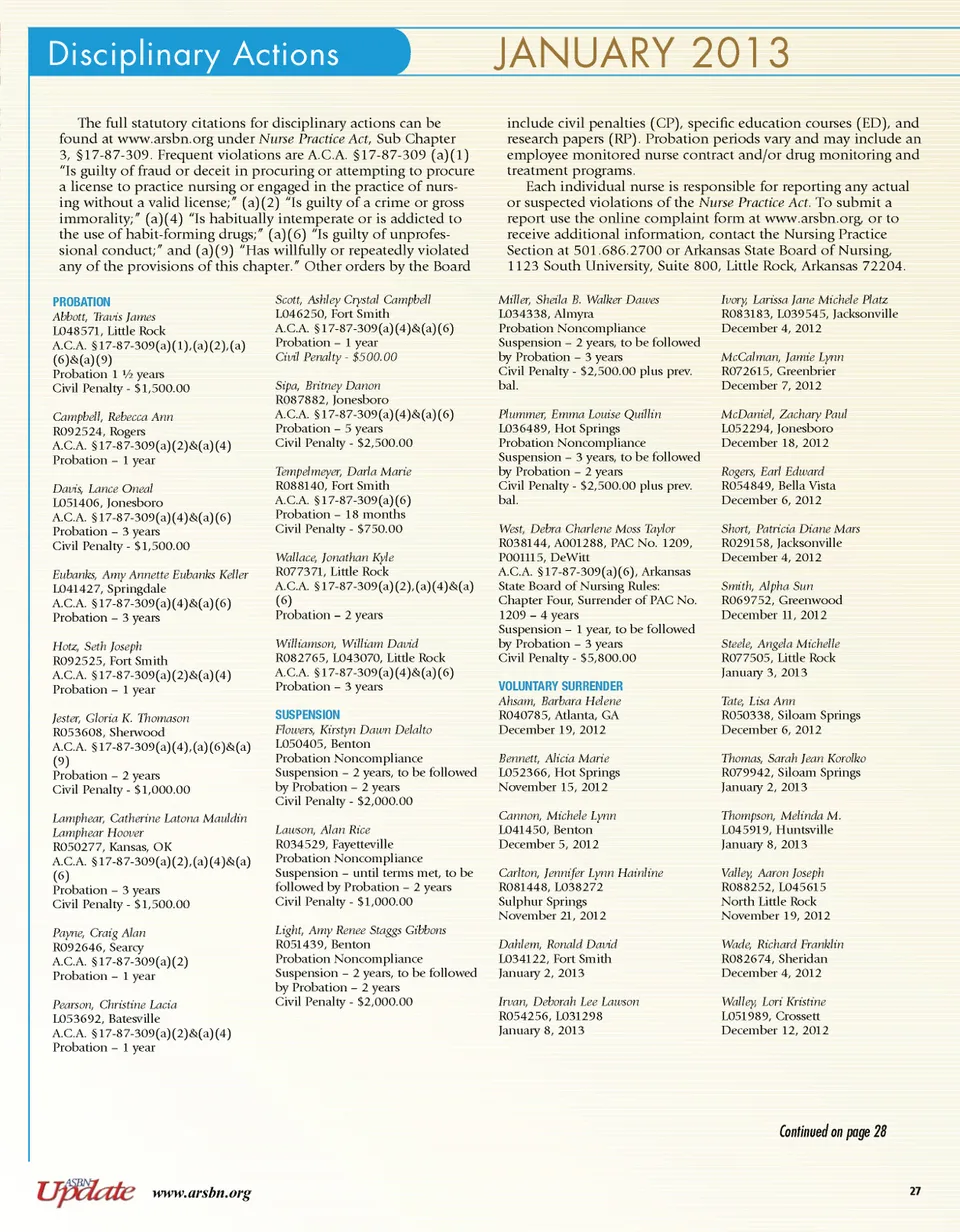 Disciplinary Actions JANUARY 2013

The full statutory citations for disciplinary actions can be found at www.arsbn.org under Nurse Practice Act, Sub Chapter 3, §17-87-309. Frequent violations are A.C.A. §17-87-309 (a)(1) "Is guilty of fraud or deceit in procuring or attempting to procure a license to practice nursing or engaged in the practice of nursing without a valid license;" (a)(2) "Is guilty of a crime or gross immorality;" (a)(4) "Is habitually intemperate or is addicted to the use of habit-forming drugs;" (a)(6) "Is guilty of unprofessional conduct;" and (a)(9) "Has willfully or repeatedly violated any of the provisions of this chapter." Other orders by the Board include civil penalties (CP), specific education courses (ED), and research papers (RP). Probation periods vary and may include an employee monitored nurse contract and/or drug monitoring and treatment programs.

Each individual nurse is responsible for reporting any actual or suspected violations of the Nurse Practice Act. To submit a report use the online complaint form at www.arsbn.org, or to receive additional information, contact the Nursing Practice Section at 501.686.2700 or Arkansas State Board of Nursing, 1123 South University, Suite 800, Little Rock, Arkansas 72204.

PROBATION
Abbott, Travis James
L048571, Little Rock
A.C.A. §17-87-309(a)(1),(a)(2),(a)(6)&(a)(9)
Probation 1 ½ years
Civil Penalty - $1,500.00

Campbell, Rebecca Ann
R092524, Rogers
A.C.A. §17-87-309(a)(2)&(a)(4)
Probation – 1 year

Davis, Lance Oneal
L051406, Jonesboro
A.C.A. §17-87-309(a)(4)&(a)(6)
Probation – 3 years
Civil Penalty - $1,500.00

Eubanks, Amy Annette Eubanks Keller
L041427, Springdale
A.C.A. §17-87-309(a)(4)&(a)(6)
Probation – 3 years

Hotz, Seth Joseph
R092525, Fort Smith
A.C.A. §17-87-309(a)(2)&(a)(4)
Probation – 1 year

Jester, Gloria K. Thomason
R053608, Sherwood
A.C.A. §17-87-309(a)(4),(a)(6)&(a)(9)
Probation – 2 years
Civil Penalty - $1,000.00

Lamphear, Catherine Latona Mauldin Lamphear Hoover
R050277, Kansas, OK
A.C.A. §17-87-309(a)(2),(a)(4)&(a)(6)
Probation – 3 years
Civil Penalty - $1,500.00

Payne, Craig Alan
R092646, Searcy
A.C.A. §17-87-309(a)(2)
Probation – 1 year

Pearson, Christine Lacia
L053692, Batesville
A.C.A. §17-87-309(a)(2)&(a)(4)
Probation – 1 year

Scott, Ashley Crystal Campbell
L046250, Fort Smith
A.C.A. §17-87-309(a)(4)&(a)(6)
Probation – 1 year
Civil Penalty - $500.00

Sipa, Britney Danon
R087882, Jonesboro
A.C.A. §17-87-309(a)(4)&(a)(6)
Probation – 5 years
Civil Penalty - $2,500.00

Tempelmeyer, Darla Marie
R088140, Fort Smith
A.C.A. §17-87-309(a)(6)
Probation – 18 months
Civil Penalty - $750.00

Wallace, Jonathan Kyle
R077371, Little Rock
A.C.A. §17-87-309(a)(2),(a)(4)&(a)(6)
Probation – 2 years

Williamson, William David
R082765, L043070, Little Rock
A.C.A. §17-87-309(a)(4)&(a)(6)
Probation – 3 years

SUSPENSION
Flowers, Kirstyn Dawn Delalto
L050405, Benton
Probation Noncompliance
Suspension – 2 years, to be followed by Probation – 2 years
Civil Penalty - $2,000.00

Lawson, Alan Rice
R034529, Fayetteville
Probation Noncompliance
Suspension – until terms met, to be followed by Probation – 2 years
Civil Penalty - $1,000.00

Light, Amy Renee Staggs Gibbons
R051439, Benton
Probation Noncompliance
Suspension – 2 years, to be followed by Probation – 2 years
Civil Penalty - $2,000.00

Miller, Sheila B. Walker Dawes
L034338, Almyra
Probation Noncompliance
Suspension – 2 years, to be followed by Probation – 3 years
Civil Penalty - $2,500.00 plus prev. bal.

Plummer, Emma Louise Quillin
L036489, Hot Springs
Probation Noncompliance
Suspension – 3 years, to be followed by Probation – 2 years
Civil Penalty - $2,500.00 plus prev. bal.

West, Debra Charlene Moss Taylor
R038144, A001288, PAC No. 1209, P001115, DeWitt
A.C.A. §17-87-309(a)(6), Arkansas State Board of Nursing Rules: Chapter Four, Surrender of PAC No. 1209 – 4 years
Suspension – 1 year, to be followed by Probation – 3 years
Civil Penalty - $5,800.00

VOLUNTARY SURRENDER
Ahsam, Barbara Helene
R040785, Atlanta, GA
December 19, 2012

Bennett, Alicia Marie
L052366, Hot Springs
November 15, 2012

Cannon, Michele Lynn
L041450, Benton
December 5, 2012

Carlton, Jennifer Lynn Hainline
R081448, L038272
Sulphur Springs
November 21, 2012

Dahlem, Ronald David
L034122, Fort Smith
January 2, 2013

Irvan, Deborah Lee Lawson
R054256, L031298
January 8, 2013

Ivory, Larissa Jane Michele Platz
R083183, L039545, Jacksonville
December 4, 2012

McCalman, Jamie Lynn
R072615, Greenbrier
December 7, 2012

McDaniel, Zachary Paul
L052294, Jonesboro
December 18, 2012

Rogers, Earl Edward
R054849, Bella Vista
December 6, 2012

Short, Patricia Diane Mars
R029158, Jacksonville
December 4, 2012

Smith, Alpha Sun
R069752, Greenwood
December 11, 2012

Steele, Angela Michelle
R077505, Little Rock
January 3, 2013

Tate, Lisa Ann
R050338, Siloam Springs
December 6, 2012

Thomas, Sarah Jean Korolko
R079942, Siloam Springs
January 2, 2013

Thompson, Melinda M.
L045919, Huntsville
January 8, 2013

Valley, Aaron Joseph
R088252, L045615
North Little Rock
November 19, 2012

Wade, Richard Franklin
R082674, Sheridan
December 4, 2012

Walley, Lori Kristine
L051989, Crossett
December 12, 2012

Continued on page 28

ASBN Update www.arsbn.org 27